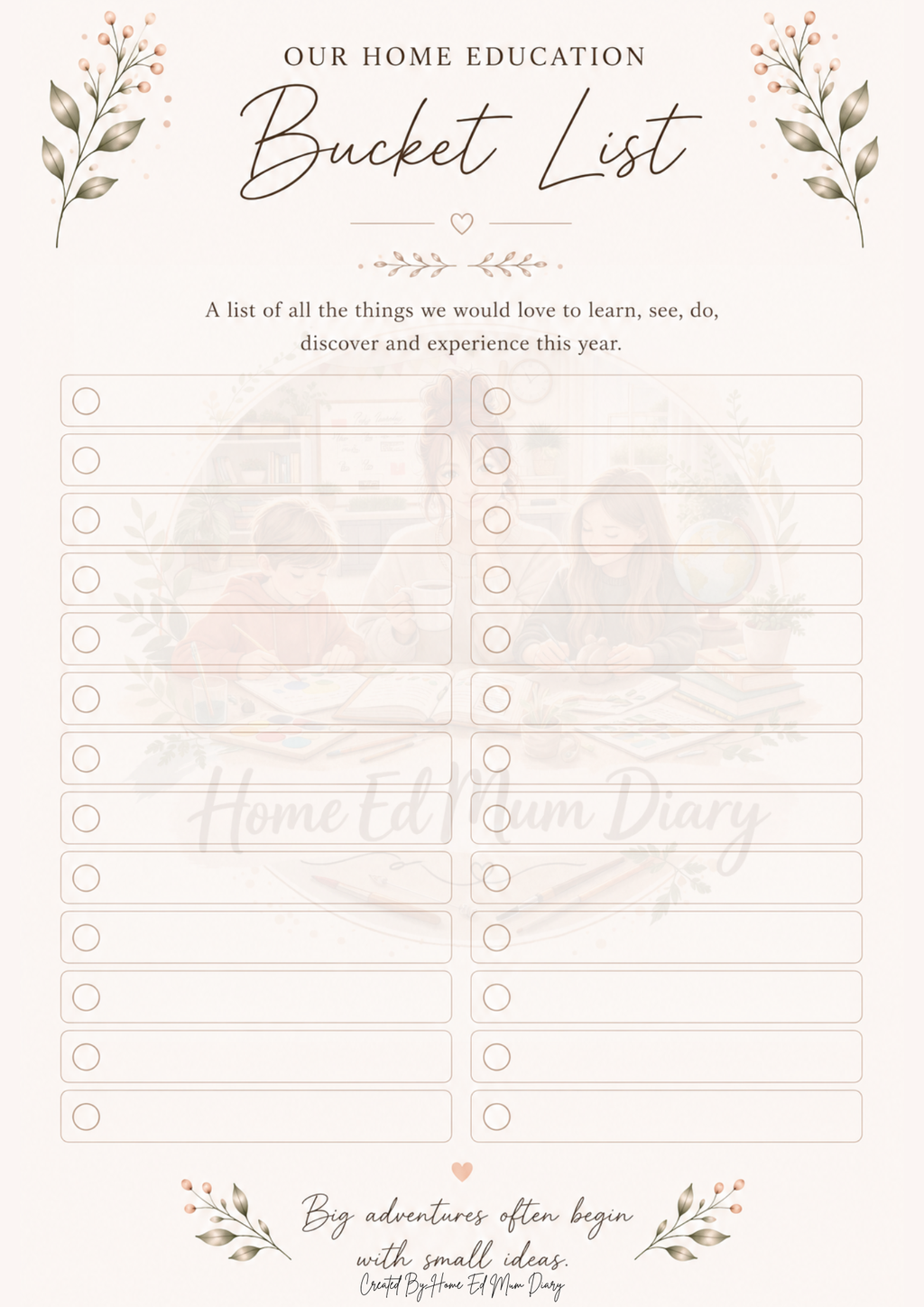 OUR HOME EDUCATION

Bucket List

A list of all the things we would love to learn, see, do, discover and experience this year.

Home Ed Mum Diary

Big adventures often begin with small ideas.

Created By Home Ed Mum Diary